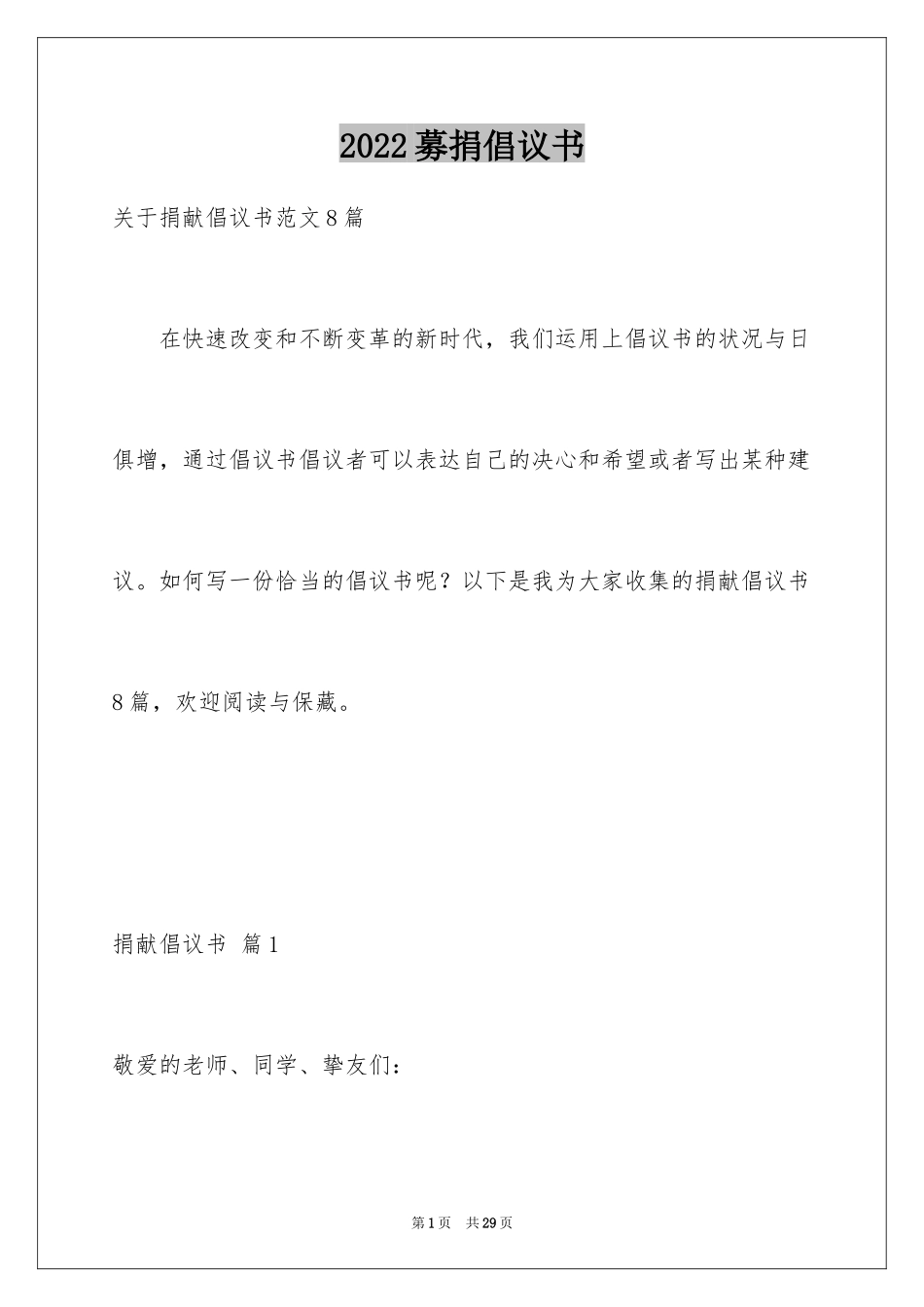 2022募捐倡议书

关于捐献倡议书范文8篇

在快速改变和不断变革的新时代，我们运用上倡议书的状况与日俱增，通过倡议书倡议者可以表达自己的决心和希望或者写出某种建议。如何写一份恰当的倡议书呢？以下是我为大家收集的捐献倡议书8篇，欢迎阅读与保藏。

捐献倡议书 篇1

敬爱的老师、同学、挚友们：

第1页 共29页